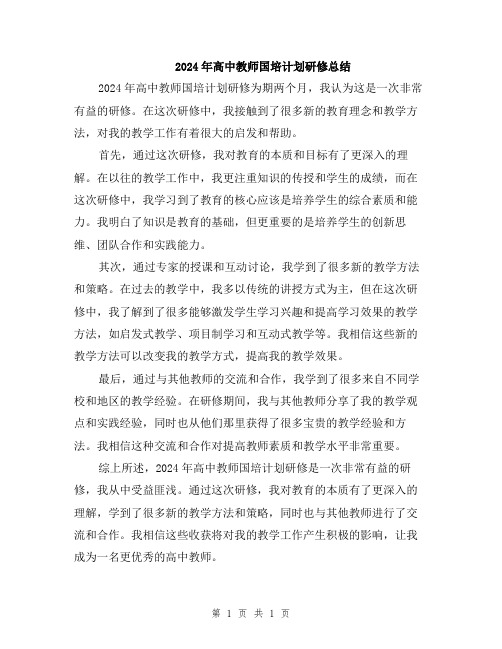 2024年高中教师国培计划研修总结

2024年高中教师国培计划研修为期两个月，我认为这是一次非常有益的研修。在这次研修中，我接触到了很多新的教育理念和教学方法，对我的教学工作有着很大的启发和帮助。

首先，通过这次研修，我对教育的本质和目标有了更深入的理解。在以往的教学工作中，我更注重知识的传授和学生的成绩，而在这次研修中，我学习到了教育的核心应该是培养学生的综合素质和能力。我明白了知识是教育的基础，但更重要的是培养学生的创新思维、团队合作和实践能力。

其次，通过专家的授课和互动讨论，我学到了很多新的教学方法和策略。在过去的教学中，我多以传统的讲授方式为主，但在这次研修中，我了解到了很多能够激发学生学习兴趣和提高学习效果的教学方法，如启发式教学、项目制学习和互动式教学等。我相信这些新的教学方法可以改变我的教学方式，提高我的教学效果。

最后，通过与其他教师的交流和合作，我学到了很多来自不同学校和地区的教学经验。在研修期间，我与其他教师分享了我的教学观点和实践经验，同时也从他们那里获得了很多宝贵的教学经验和方法。我相信这种交流和合作对提高教师素质和教学水平非常重要。

综上所述，2024年高中教师国培计划研修是一次非常有益的研修，我从中受益匪浅。通过这次研修，我对教育的本质有了更深入的理解，学到了很多新的教学方法和策略，同时也与其他教师进行了交流和合作。我相信这些收获将对我的教学工作产生积极的影响，让我成为一名更优秀的高中教师。

第 1 页 共 1 页